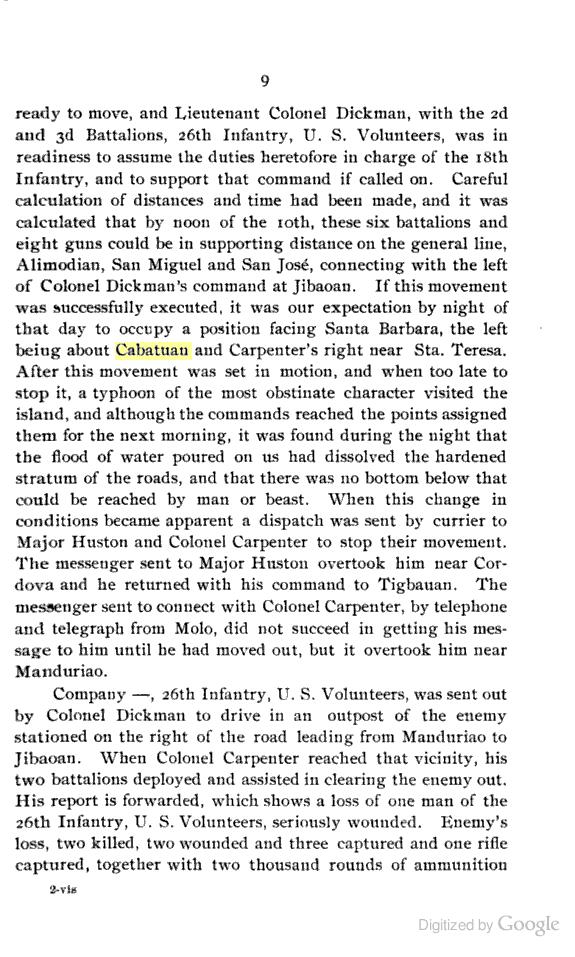 9

ready to move, and Lieutenant Colonel Dickman, with the 2d and 3d Battalions, 26th Infantry, U. S. Volunteers, was in readiness to assume the duties heretofore in charge of the 18th Infantry, and to support that command if called on. Careful calculation of distances and time had been made, and it was calculated that by noon of the 10th, these six battalions and eight guns could be in supporting distance on the general line, Alimodian, San Miguel and San José, connecting with the left of Colonel Dickman's command at Jibaoan. If this movement was successfully executed, it was our expectation by night of that day to occupy a position facing Santa Barbara, the left being about Cabatuan and Carpenter's right near Sta. Teresa. After this movement was set in motion, and when too late to stop it, a typhoon of the most obstinate character visited the island, and although the commands reached the points assigned them for the next morning, it was found during the night that the flood of water poured on us had dissolved the hardened stratum of the roads, and that there was no bottom below that could be reached by man or beast. When this change in conditions became apparent a dispatch was sent by currier to Major Huston and Colonel Carpenter to stop their movement. The messenger sent to Major Huston overtook him near Cordova and he returned with his command to Tigbauan. The messenger sent to connect with Colonel Carpenter, by telephone and telegraph from Molo, did not succeed in getting his message to him until he had moved out, but it overtook him near Manduriao.

Company —, 26th Infantry, U. S. Volunteers, was sent out by Colonel Dickman to drive in an outpost of the enemy stationed on the right of the road leading from Manduriao to Jibaoan. When Colonel Carpenter reached that vicinity, his two battalions deployed and assisted in clearing the enemy out. His report is forwarded, which shows a loss of one man of the 26th Infantry, U. S. Volunteers, seriously wounded. Enemy's loss, two killed, two wounded and three captured and one rifle captured, together with two thousand rounds of ammunition

2-vis

Digitized by Google